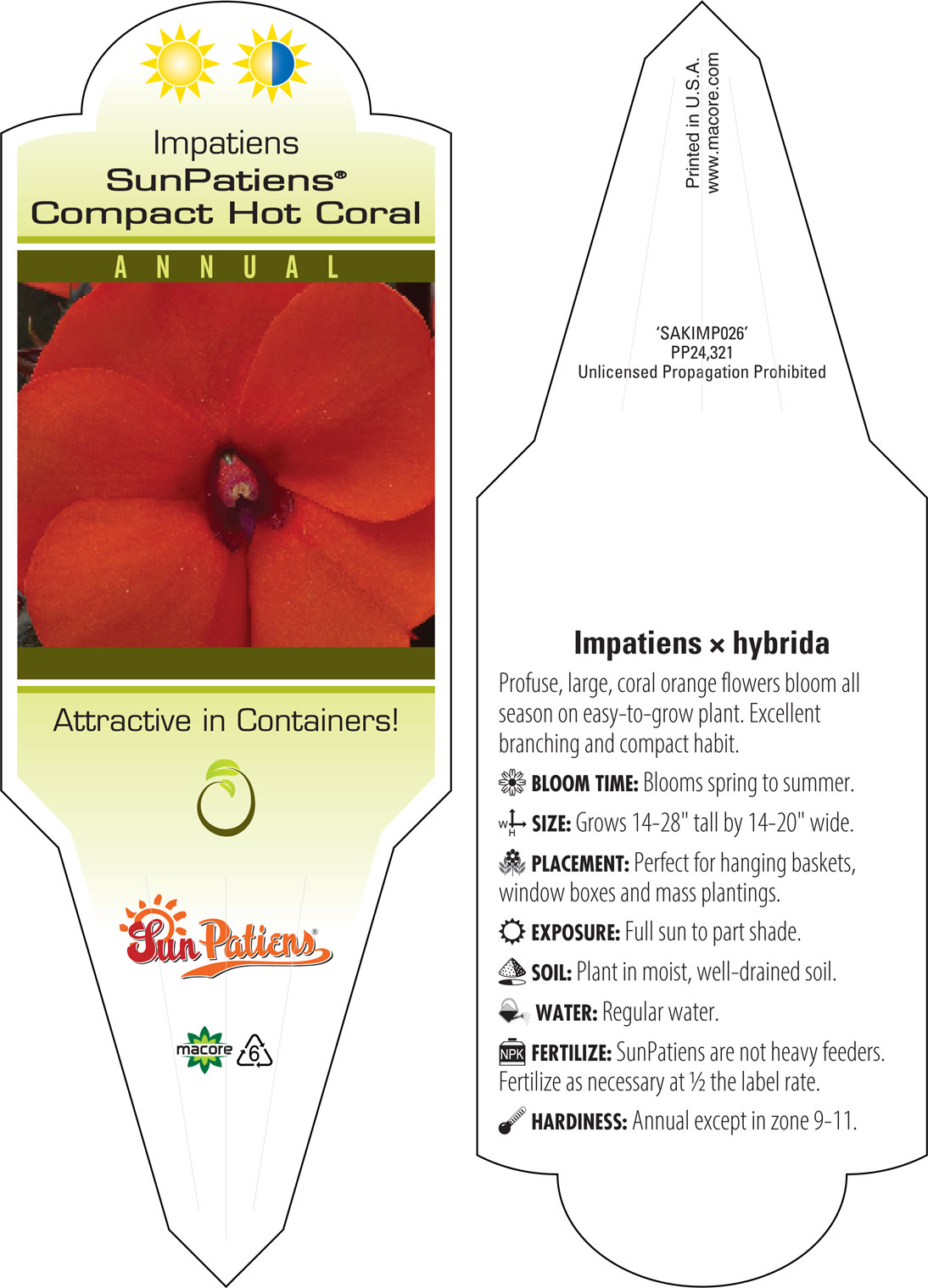 Impatiens
SunPatiens®
Compact Hot Coral

ANNUAL

Attractive in Containers!

SunPatiens®

macore 6

Printed in U.S.A.
www.macore.com

'SAKIMP026'
PP24,321
Unlicensed Propagation Prohibited

Impatiens × hybrida

Profuse, large, coral orange flowers bloom all season on easy-to-grow plant. Excellent branching and compact habit.

BLOOM TIME: Blooms spring to summer.

W H SIZE: Grows 14-28" tall by 14-20" wide.

PLACEMENT: Perfect for hanging baskets, window boxes and mass plantings.

EXPOSURE: Full sun to part shade.

SOIL: Plant in moist, well-drained soil.

WATER: Regular water.

NPK FERTILIZE: SunPatiens are not heavy feeders. Fertilize as necessary at ½ the label rate.

HARDINESS: Annual except in zone 9-11.